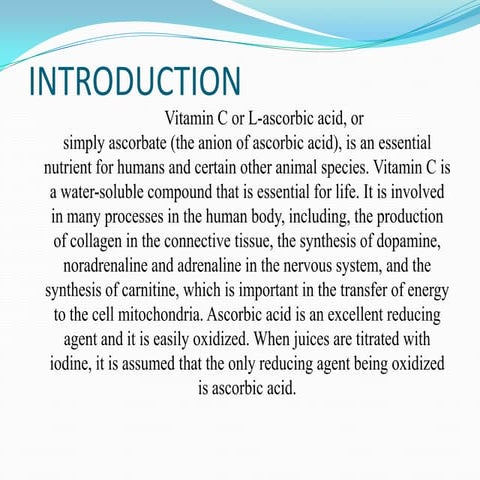 INTRODUCTION

Vitamin C or L-ascorbic acid, or simply ascorbate (the anion of ascorbic acid), is an essential nutrient for humans and certain other animal species. Vitamin C is a water-soluble compound that is essential for life. It is involved in many processes in the human body, including, the production of collagen in the connective tissue, the synthesis of dopamine, noradrenaline and adrenaline in the nervous system, and the synthesis of carnitine, which is important in the transfer of energy to the cell mitochondria. Ascorbic acid is an excellent reducing agent and it is easily oxidized. When juices are titrated with iodine, it is assumed that the only reducing agent being oxidized is ascorbic acid.